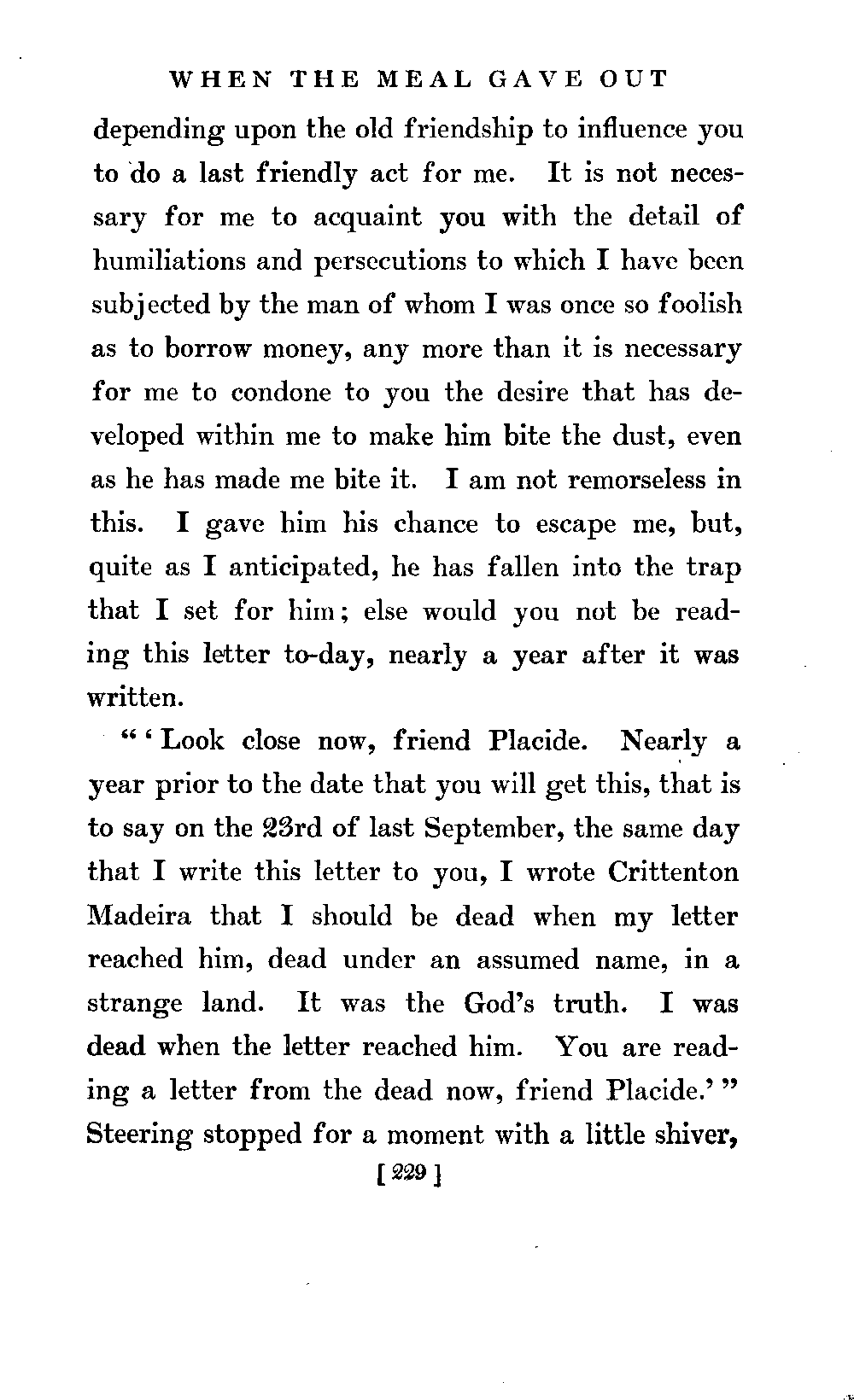 WHEN THE MEAL GAVE OUT

depending upon the old friendship to influence you to do a last friendly act for me. It is not necessary for me to acquaint you with the detail of humiliations and persecutions to which I have been subjected by the man of whom I was once so foolish as to borrow money, any more than it is necessary for me to condone to you the desire that has developed within me to make him bite the dust, even as he has made me bite it. I am not remorseless in this. I gave him his chance to escape me, but, quite as I anticipated, he has fallen into the trap that I set for him; else would you not be reading this letter to-day, nearly a year after it was written.

"'Look close now, friend Placide. Nearly a year prior to the date that you will get this, that is to say on the 23rd of last September, the same day that I write this letter to you, I wrote Crittenton Madeira that I should be dead when my letter reached him, dead under an assumed name, in a strange land. It was the God's truth. I was dead when the letter reached him. You are reading a letter from the dead now, friend Placide.'" Steering stopped for a moment with a little shiver,

[229]